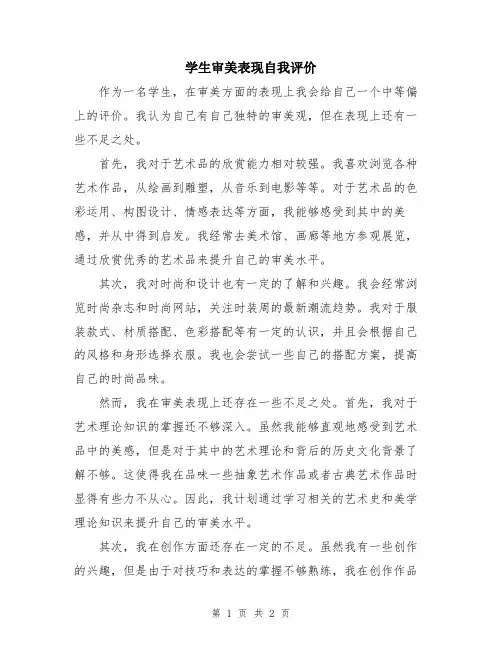 学生审美表现自我评价

作为一名学生，在审美方面的表现上我会给自己一个中等偏上的评价。我认为自己有自己独特的审美观，但在表现上还有一些不足之处。

首先，我对于艺术品的欣赏能力相对较强。我喜欢浏览各种艺术作品，从绘画到雕塑，从音乐到电影等等。对于艺术品的色彩运用、构图设计、情感表达等方面，我能够感受到其中的美感，并从中得到启发。我经常去美术馆、画廊等地方参观展览，通过欣赏优秀的艺术品来提升自己的审美水平。

其次，我对时尚和设计也有一定的了解和兴趣。我会经常浏览时尚杂志和时尚网站，关注时装周的最新潮流趋势。我对于服装款式、材质搭配、色彩搭配等有一定的认识，并且会根据自己的风格和身形选择衣服。我也会尝试一些自己的搭配方案，提高自己的时尚品味。

然而，我在审美表现上还存在一些不足之处。首先，我对于艺术理论知识的掌握还不够深入。虽然我能够直观地感受到艺术品中的美感，但是对于其中的艺术理论和背后的历史文化背景了解不够。这使得我在品味一些抽象艺术作品或者古典艺术作品时显得有些力不从心。因此，我计划通过学习相关的艺术史和美学理论知识来提升自己的审美水平。

其次，我在创作方面还存在一定的不足。虽然我有一些创作的兴趣，但是由于对技巧和表达的掌握不够熟练，我在创作作品

第 1 页 共 2 页